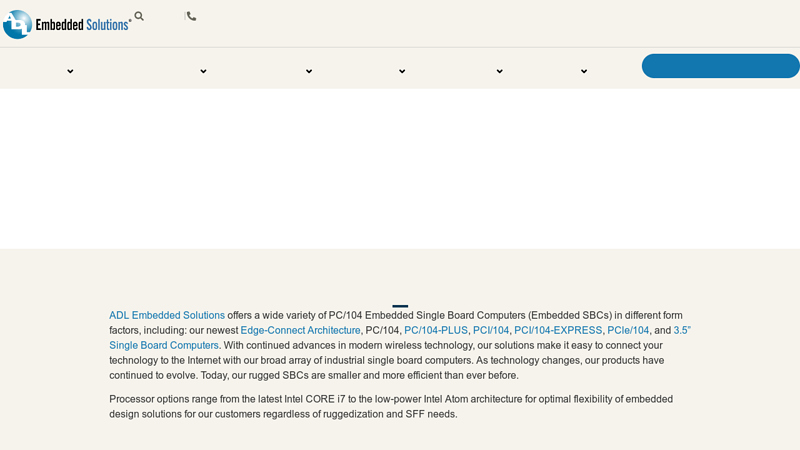 ADL Embedded Solutions®

ADL Embedded Solutions offers a wide variety of PC/104 Embedded Single Board Computers (Embedded SBCs) in different form factors, including: our newest Edge-Connect Architecture, PC/104, PC/104-PLUS, PCI/104, PCI/104-EXPRESS, PCIe/104, and 3.5" Single Board Computers. With continued advances in modern wireless technology, our solutions make it easy to connect your technology to the Internet with our broad array of industrial single board computers. As technology changes, our products have continued to evolve. Today, our rugged SBCs are smaller and more efficient than ever before.

Processor options range from the latest Intel CORE i7 to the low-power Intel Atom architecture for optimal flexibility of embedded design solutions for our customers regardless of ruggedization and SFF needs.